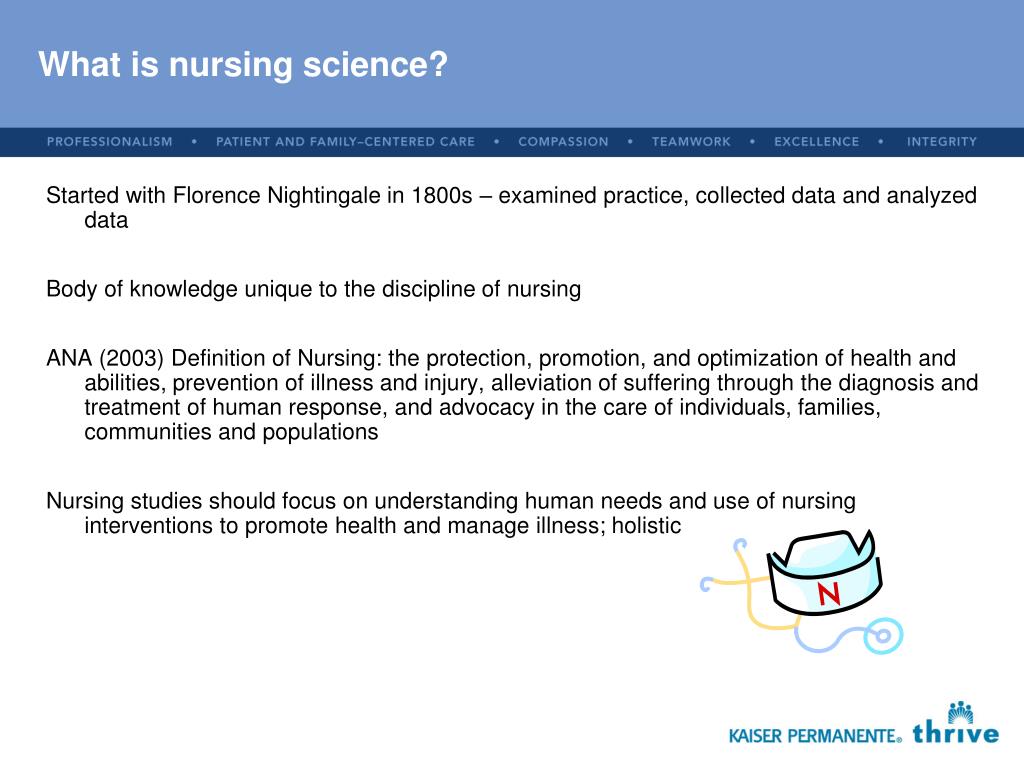 What is nursing science?

PROFESSIONALISM • PATIENT AND FAMILY–CENTERED CARE • COMPASSION • TEAMWORK • EXCELLENCE • INTEGRITY

Started with Florence Nightingale in 1800s – examined practice, collected data and analyzed data

Body of knowledge unique to the discipline of nursing

ANA (2003) Definition of Nursing: the protection, promotion, and optimization of health and abilities, prevention of illness and injury, alleviation of suffering through the diagnosis and treatment of human response, and advocacy in the care of individuals, families, communities and populations

Nursing studies should focus on understanding human needs and use of nursing interventions to promote health and manage illness; holistic

N

KAISER PERMANENTE® thrive